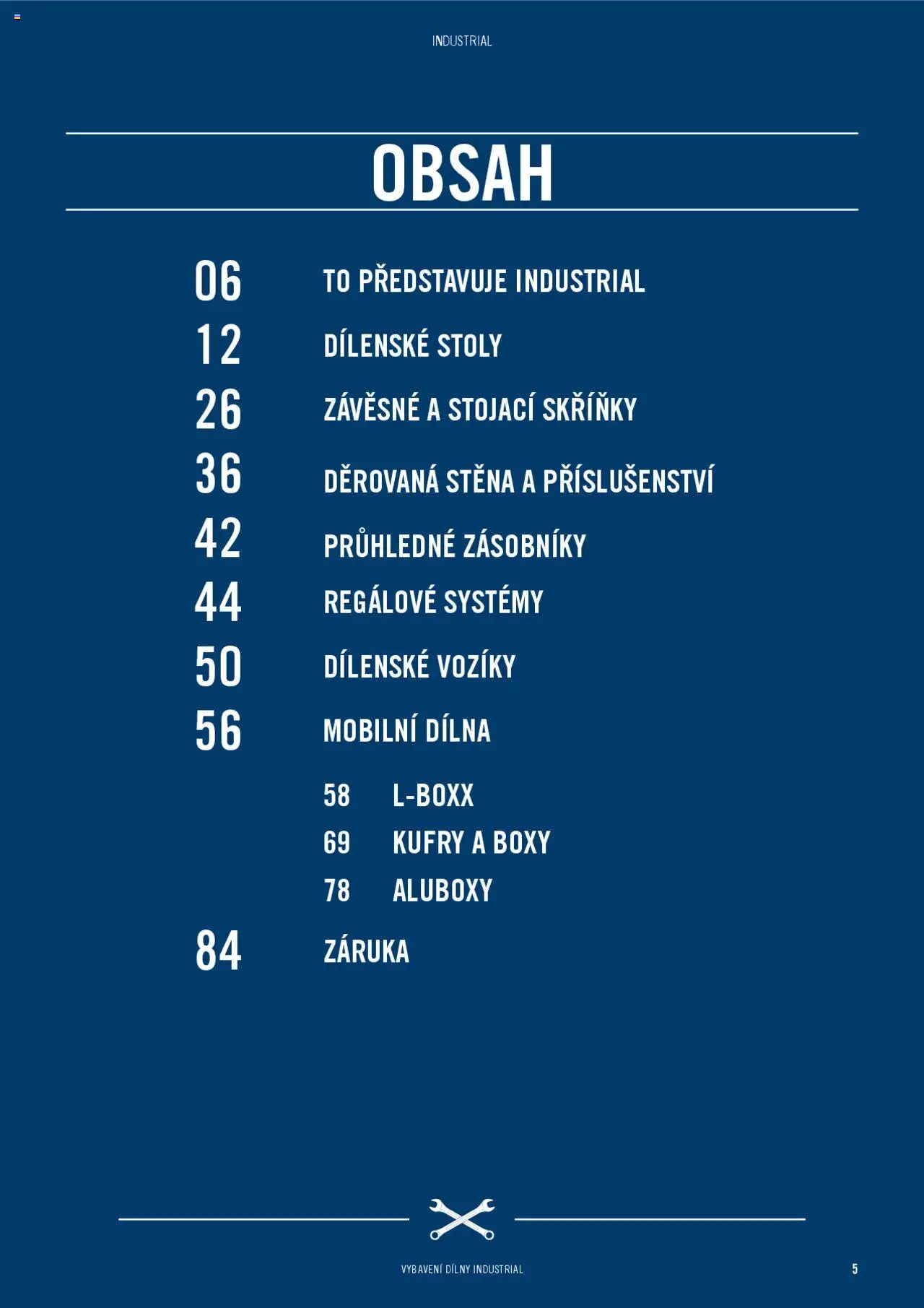 INDUSTRIAL

OBSAH

06 TO PŘEDSTAVUJE INDUSTRIAL
12 DÍLENSKÉ STOLY
26 ZÁVĚSNÉ A STOJACÍ SKŘÍŇKY
36 DĚROVANÁ STĚNA A PŘÍSLUŠENSTVÍ
42 PRŮHLEDNÉ ZÁSOBNÍKY
44 REGÁLOVÉ SYSTÉMY
50 DÍLENSKÉ VOZÍKY
56 MOBILNÍ DÍLNA
58 L-BOXX
69 KUFRY A BOXY
78 ALUBOXY
84 ZÁRUKA

VYBAVENÍ DÍLNY INDUSTRIAL
5